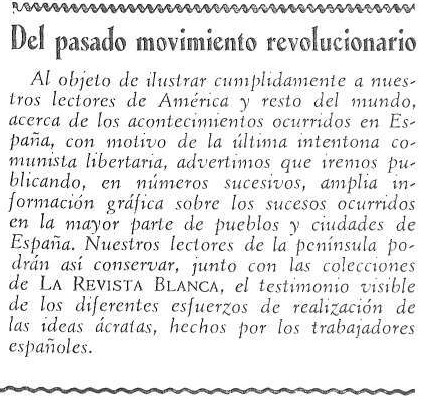 Del pasado movimiento revolucionario

Al objeto de ilustrar cumplidamente a nuestros lectores de América y resto del mundo, acerca de los acontecimientos ocurridos en España, con motivo de la última intentona comunista libertaria, advertimos que iremos publicando, en números sucesivos, amplia información gráfica sobre los sucesos ocurridos en la mayor parte de pueblos y ciudades de España. Nuestros lectores de la península podrán así conservar, junto con las colecciones de LA REVISTA BLANCA, el testimonio visible de los diferentes esfuerzos de realización de las ideas ácratas, hechos por los trabajadores españoles.